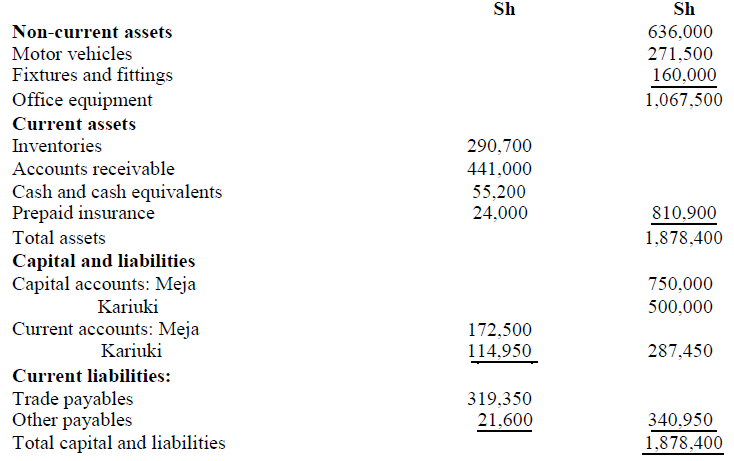 | | Sh | Sh |
|---|---|---|
| **Non-current assets** | | 636,000 |
| Motor vehicles | | 271,500 |
| Fixtures and fittings | | 160,000 |
| Office equipment | | 1,067,500 |
| **Current assets** | | |
| Inventories | 290,700 | |
| Accounts receivable | 441,000 | |
| Cash and cash equivalents | 55,200 | |
| Prepaid insurance | 24,000 | 810,900 |
| Total assets | | 1,878,400 |
| **Capital and liabilities** | | |
| Capital accounts: Meja | | 750,000 |
| Kariuki | | 500,000 |
| Current accounts: Meja | 172,500 | |
| Kariuki | 114,950 | 287,450 |
| **Current liabilities:** | | |
| Trade payables | 319,350 | |
| Other payables | 21,600 | 340,950 |
| Total capital and liabilities | | 1,878,400 |